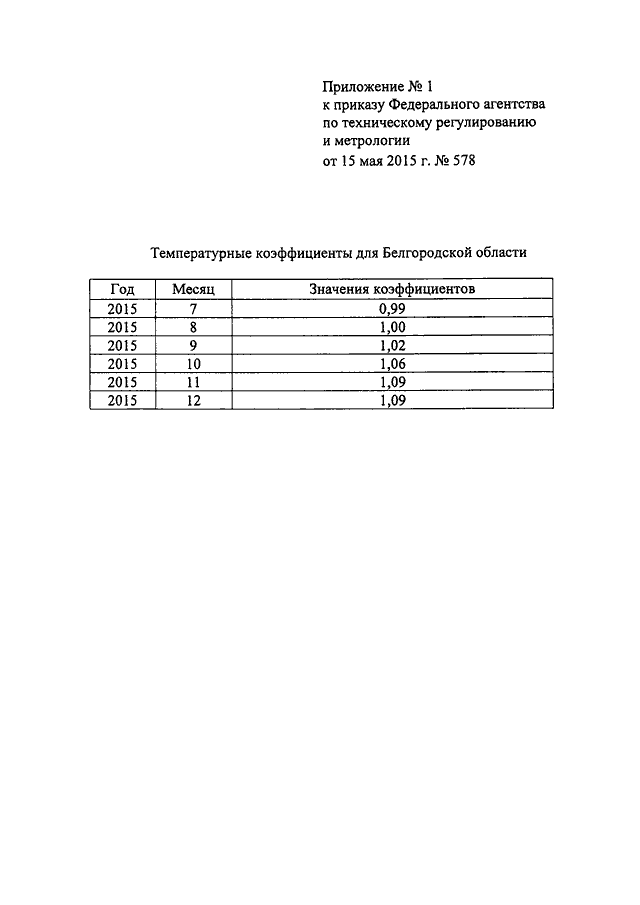 Приложение № 1
к приказу Федерального агентства
по техническому регулированию
и метрологии
от 15 мая 2015 г. № 578

Температурные коэффициенты для Белгородской области

| Год | Месяц | Значения коэффициентов |
|---|---|---|
| 2015 | 7 | 0,99 |
| 2015 | 8 | 1,00 |
| 2015 | 9 | 1,02 |
| 2015 | 10 | 1,06 |
| 2015 | 11 | 1,09 |
| 2015 | 12 | 1,09 |